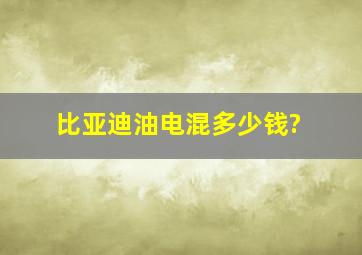 比亚迪油电混多少钱?